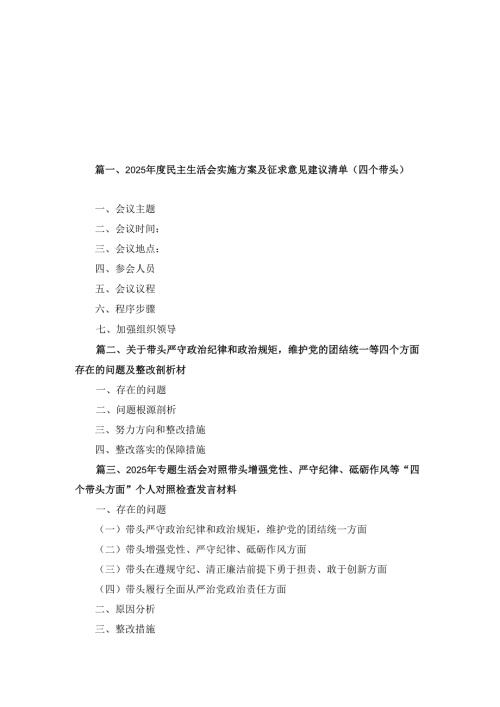 篇一、2025年度民主生活会实施方案及征求意见建议清单（四个带头）

一、会议主题

二、会议时间：

三、会议地点：

四、参会人员

五、会议议程

六、程序步骤

七、加强组织领导

篇二、关于带头严守政治纪律和政治规矩，维护党的团结统一等四个方面存在的问题及整改剖析材

一、存在的问题

二、问题根源剖析

三、努力方向和整改措施

四、整改落实的保障措施

篇三、2025年专题生活会对照带头增强党性、严守纪律、砥砺作风等“四个带头方面”个人对照检查发言材料

一、存在的问题

（一）带头严守政治纪律和政治规矩，维护党的团结统一方面

（二）带头增强党性、严守纪律、砥砺作风方面

（三）带头在遵规守纪、清正廉洁前提下勇于担责、敢于创新方面

（四）带头履行全面从严治党政治责任方面

二、原因分析

三、整改措施